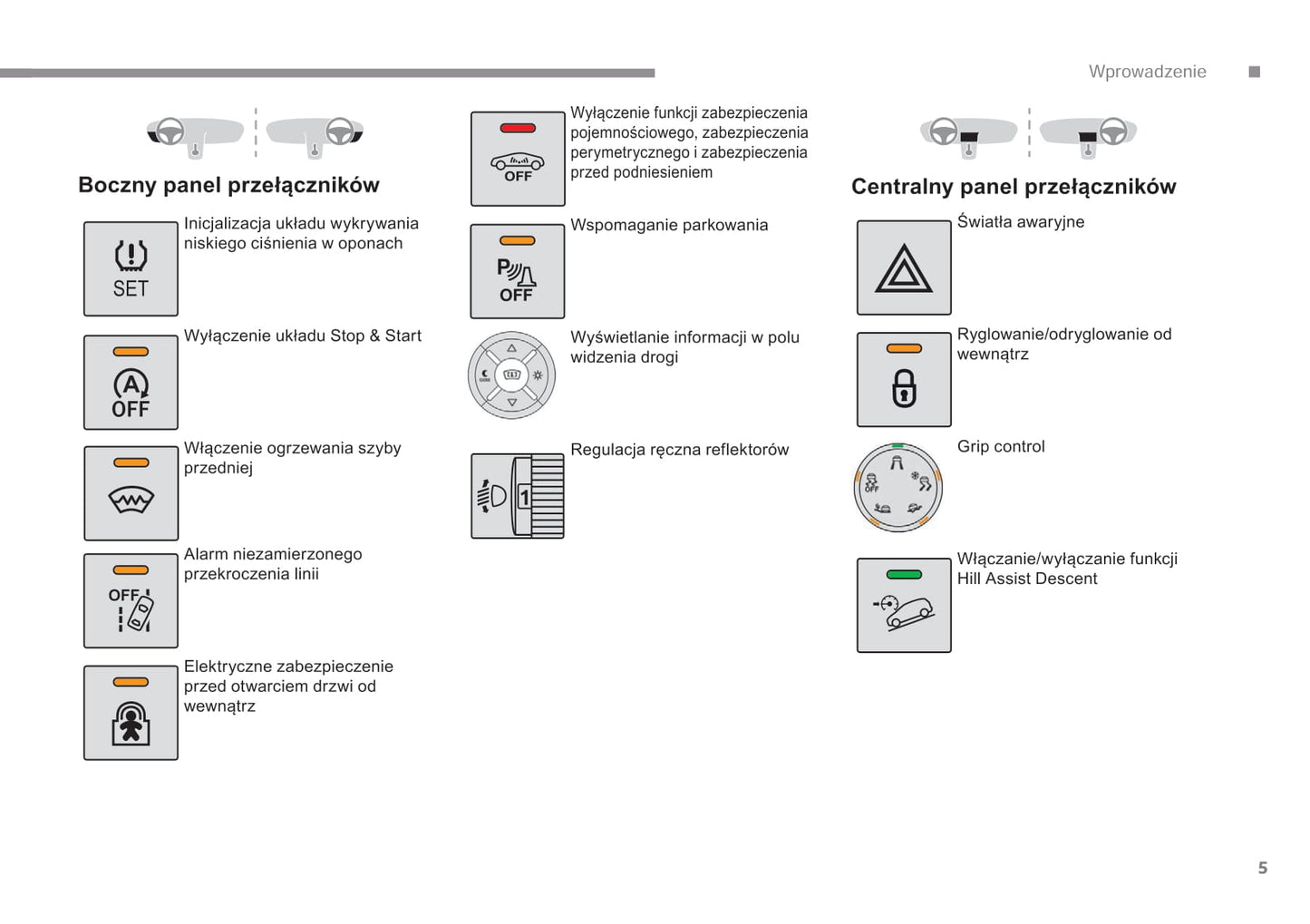 Wprowadzenie

Boczny panel przełączników

SET

Inicjalizacja układu wykrywania niskiego ciśnienia w oponach

A OFF

Wyłączenie układu Stop & Start

Włączenie ogrzewania szyby przedniej

OFF

Alarm niezamierzonego przekroczenia linii

Elektryczne zabezpieczenie przed otwarciem drzwi od wewnątrz

OFF

Wyłączenie funkcji zabezpieczenia pojemnościowego, zabezpieczenia perymetrycznego i zabezpieczenia przed podniesieniem

P OFF

Wspomaganie parkowania

Wyświetlanie informacji w polu widzenia drogi

1

Regulacja ręczna reflektorów

Centralny panel przełączników

Światła awaryjne

Ryglowanie/odryglowanie od wewnątrz

OFF

Grip control

Włączanie/wyłączanie funkcji Hill Assist Descent

5